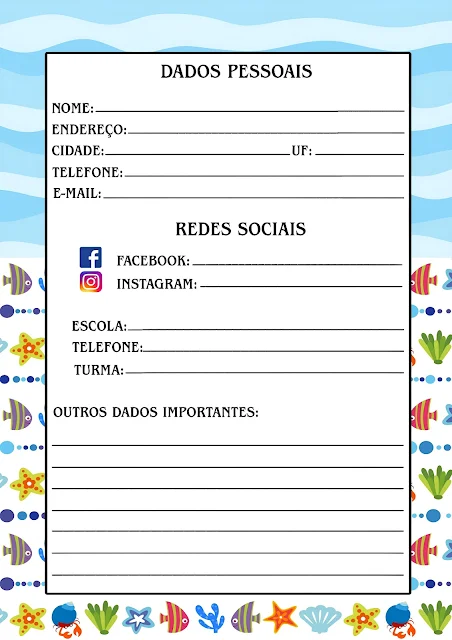 DADOS PESSOAIS

NOME: ____
ENDEREÇO: ____
CIDADE: ____ UF: ____
TELEFONE: ____
E-MAIL: ____

REDES SOCIAIS

FACEBOOK: ____
INSTAGRAM: ____

ESCOLA: ____
TELEFONE: ____
TURMA: ____

OUTROS DADOS IMPORTANTES:
____
____
____
____
____
____
____